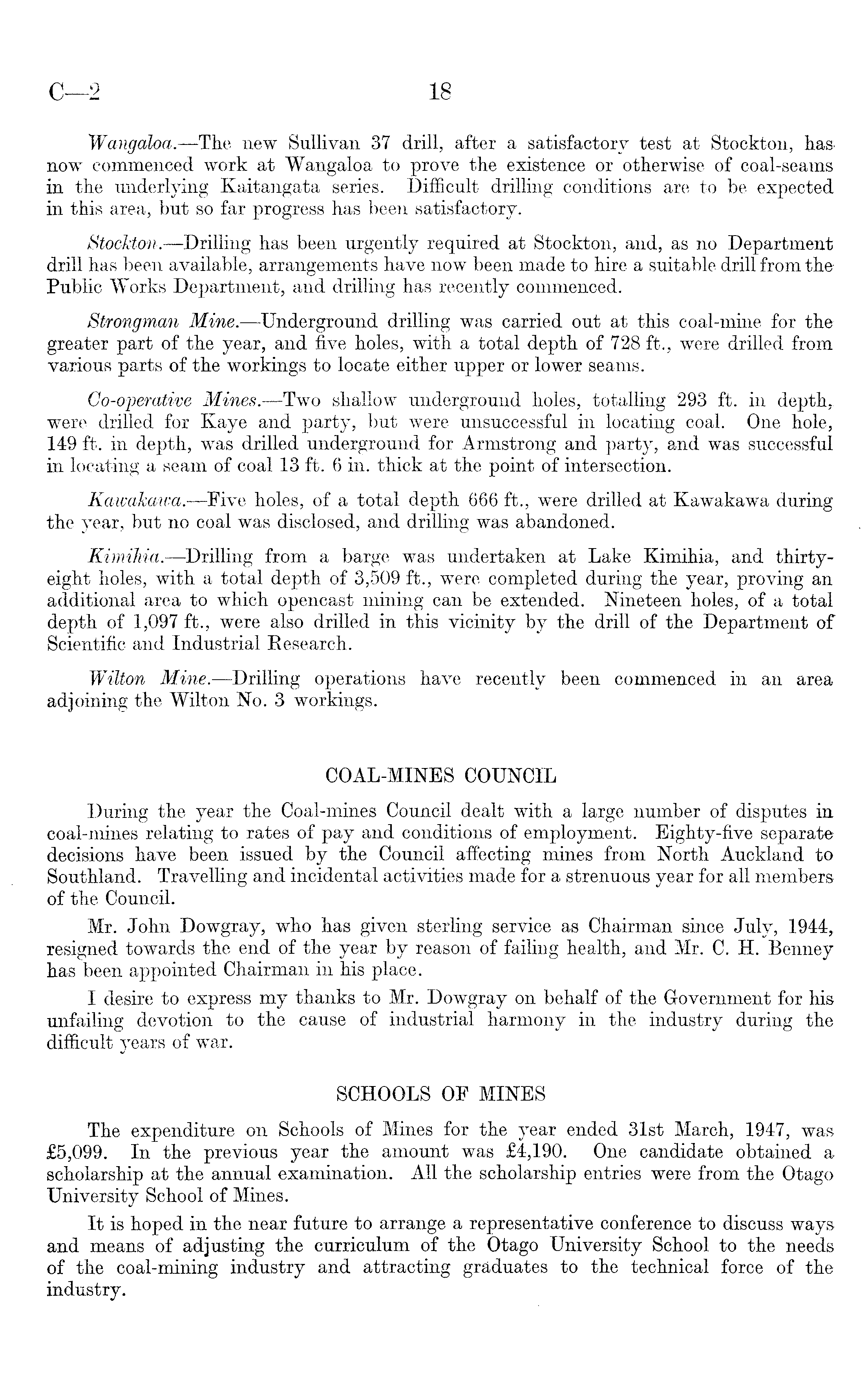 C—2 18

Wangaloa.—The new Sullivan 37 drill, after a satisfactory test at Stockton, has now commenced work at Wangaloa to prove the existence or otherwise of coal-seams in the underlying Kaitangata series. Difficult drilling conditions are to be expected in this area, but so far progress has been satisfactory.

Stockton.—Drilling has been urgently required at Stockton, and, as no Department drill has been available, arrangements have now been made to hire a suitable drill from the Public Works Department, and drilling has recently commenced.

Strongman Mine.—Underground drilling was carried out at this coal-mine for the greater part of the year, and five holes, with a total depth of 728 ft., were drilled from various parts of the workings to locate either upper or lower seams.

Co-operative Mines.—Two shallow underground holes, totalling 293 ft. in depth, were drilled for Kaye and party, but were unsuccessful in locating coal. One hole, 149 ft. in depth, was drilled underground for Armstrong and party, and was successful in locating a seam of coal 13 ft. 6 in. thick at the point of intersection.

Kawakawa.—Five holes, of a total depth 666 ft., were drilled at Kawakawa during the year, but no coal was disclosed, and drilling was abandoned.

Kimihia.—Drilling from a barge was undertaken at Lake Kimihia, and thirty-eight holes, with a total depth of 3,509 ft., were completed during the year, proving an additional area to which opencast mining can be extended. Nineteen holes, of a total depth of 1,097 ft., were also drilled in this vicinity by the drill of the Department of Scientific and Industrial Research.

Wilton Mine.—Drilling operations have recently been commenced in an area adjoining the Wilton No. 3 workings.

COAL-MINES COUNCIL

During the year the Coal-mines Council dealt with a large number of disputes in coal-mines relating to rates of pay and conditions of employment. Eighty-five separate decisions have been issued by the Council affecting mines from North Auckland to Southland. Travelling and incidental activities made for a strenuous year for all members of the Council.

Mr. John Dowgray, who has given sterling service as Chairman since July, 1944, resigned towards the end of the year by reason of failing health, and Mr. C. H. Benney has been appointed Chairman in his place.

I desire to express my thanks to Mr. Dowgray on behalf of the Government for his unfailing devotion to the cause of industrial harmony in the industry during the difficult years of war.

SCHOOLS OF MINES

The expenditure on Schools of Mines for the year ended 31st March, 1947, was £5,099. In the previous year the amount was £4,190. One candidate obtained a scholarship at the annual examination. All the scholarship entries were from the Otago University School of Mines.

It is hoped in the near future to arrange a representative conference to discuss ways and means of adjusting the curriculum of the Otago University School to the needs of the coal-mining industry and attracting graduates to the technical force of the industry.